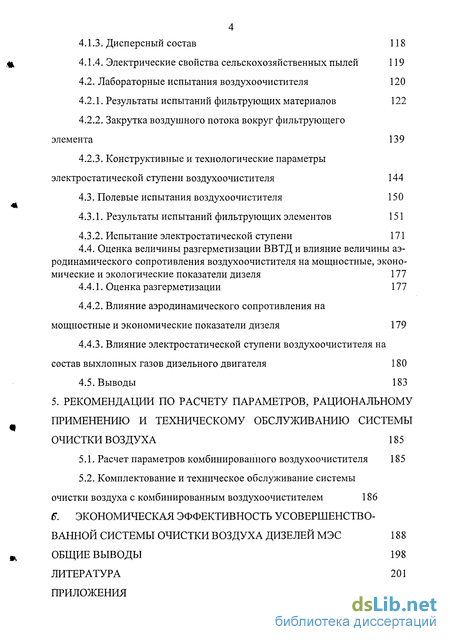 4

4.1.3. Дисперсный состав 118

4.1.4. Электрические свойства сельскохозяйственных пылей 119

4.2. Лабораторные испытания воздухоочистителя 120

4.2.1. Результаты испытаний фильтрующих материалов 122

4.2.2. Закрутка воздушного потока вокруг фильтрующего элемента 139

4.2.3. Конструктивные и технологические параметры электростатической ступени воздухоочистителя 144

4.3. Полевые испытания воздухоочистителя 150

4.3.1. Результаты испытаний фильтрующих элементов 151

4.3.2. Испытание электростатической ступени 171

4.4. Оценка величины разгерметизации ВВТД и влияние величины аэродинамического сопротивления воздухоочистителя на мощностные, экономические и экологические показатели дизеля 177

4.4.1. Оценка разгерметизации 177

4.4.2. Влияние аэродинамического сопротивления на мощностные и экономические показатели дизеля 179

4.4.3. Влияние электростатической ступени воздухоочистителя на состав выхлопных газов дизельного двигателя 180

4.5. Выводы 183

5. РЕКОМЕНДАЦИИ ПО РАСЧЕТУ ПАРАМЕТРОВ, РАЦИОНАЛЬНОМУ ПРИМЕНЕНИЮ И ТЕХНИЧЕСКОМУ ОБСЛУЖИВАНИЮ СИСТЕМЫ ОЧИСТКИ ВОЗДУХА 185

5.1. Расчет параметров комбинированного воздухоочистителя 185

5.2. Комплектование и техническое обслуживание системы очистки воздуха с комбинированным воздухоочистителем 186

6. ЭКОНОМИЧЕСКАЯ ЭФФЕКТИВНОСТЬ УСОВЕРШЕНСТВОВАННОЙ СИСТЕМЫ ОЧИСТКИ ВОЗДУХА ДИЗЕЛЕЙ МЭС 188

ОБЩИЕ ВЫВОДЫ 198

ЛИТЕРАТУРА 201

ПРИЛОЖЕНИЯ

dsLib.net
библиотека диссертаций